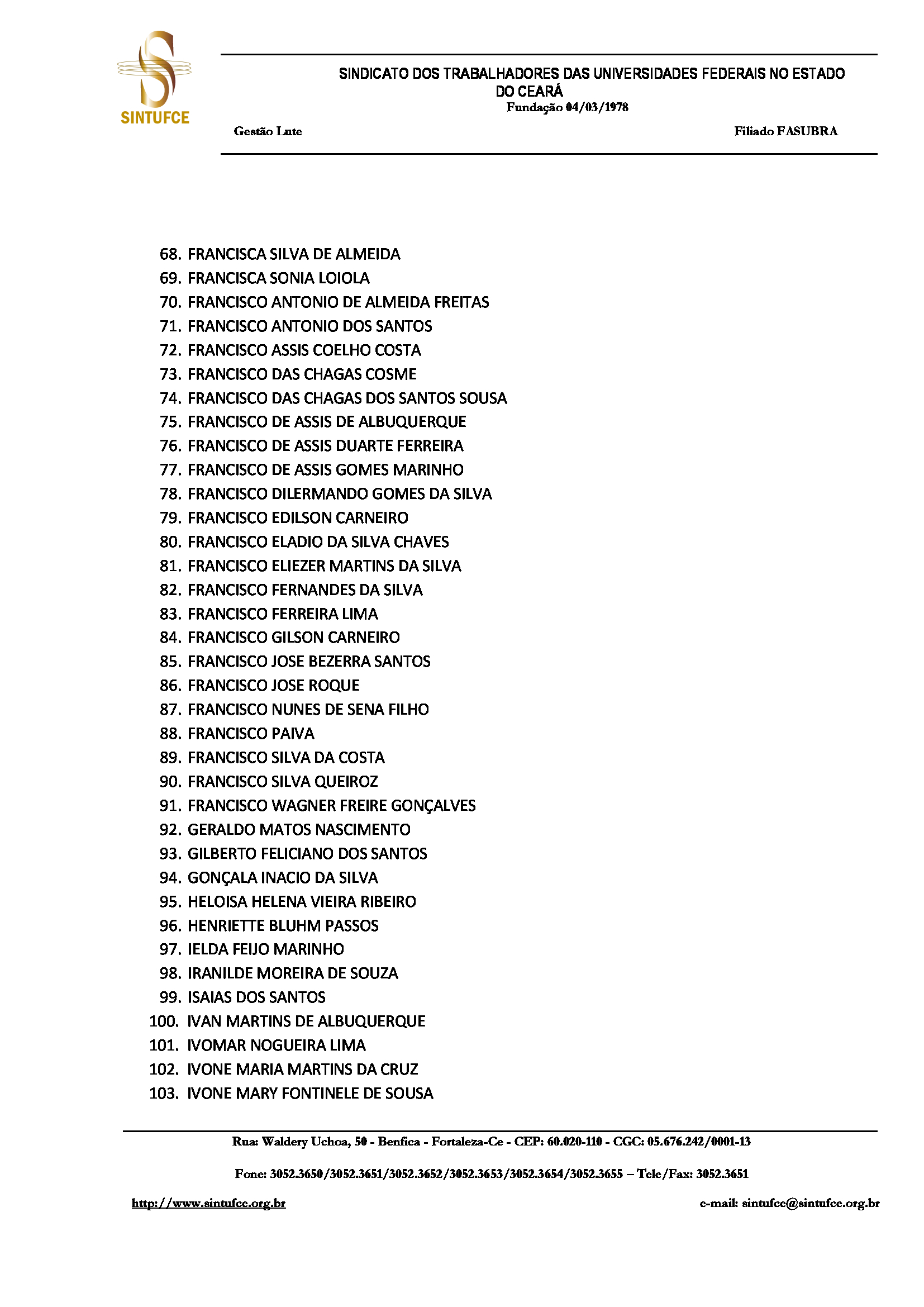 SINTUFCE

SINDICATO DOS TRABALHADORES DAS UNIVERSIDADES FEDERAIS NO ESTADO DO CEARÁ
Fundação 04/03/1978

Gestão Lute

Filiado FASUBRA

68. FRANCISCA SILVA DE ALMEIDA
69. FRANCISCA SONIA LOIOLA
70. FRANCISCO ANTONIO DE ALMEIDA FREITAS
71. FRANCISCO ANTONIO DOS SANTOS
72. FRANCISCO ASSIS COELHO COSTA
73. FRANCISCO DAS CHAGAS COSME
74. FRANCISCO DAS CHAGAS DOS SANTOS SOUSA
75. FRANCISCO DE ASSIS DE ALBUQUERQUE
76. FRANCISCO DE ASSIS DUARTE FERREIRA
77. FRANCISCO DE ASSIS GOMES MARINHO
78. FRANCISCO DILERMANDO GOMES DA SILVA
79. FRANCISCO EDILSON CARNEIRO
80. FRANCISCO ELADIO DA SILVA CHAVES
81. FRANCISCO ELIEZER MARTINS DA SILVA
82. FRANCISCO FERNANDES DA SILVA
83. FRANCISCO FERREIRA LIMA
84. FRANCISCO GILSON CARNEIRO
85. FRANCISCO JOSE BEZERRA SANTOS
86. FRANCISCO JOSE ROQUE
87. FRANCISCO NUNES DE SENA FILHO
88. FRANCISCO PAIVA
89. FRANCISCO SILVA DA COSTA
90. FRANCISCO SILVA QUEIROZ
91. FRANCISCO WAGNER FREIRE GONÇALVES
92. GERALDO MATOS NASCIMENTO
93. GILBERTO FELICIANO DOS SANTOS
94. GONÇALA INACIO DA SILVA
95. HELOISA HELENA VIEIRA RIBEIRO
96. HENRIETTE BLUHM PASSOS
97. IELDA FEIJO MARINHO
98. IRANILDE MOREIRA DE SOUZA
99. ISAIAS DOS SANTOS
100. IVAN MARTINS DE ALBUQUERQUE
101. IVOMAR NOGUEIRA LIMA
102. IVONE MARIA MARTINS DA CRUZ
103. IVONE MARY FONTINELE DE SOUSA

Rua: Waldery Uchoa, 50 - Benfica - Fortaleza-Ce - CEP: 60.020-110 - CGC: 05.676.242/0001-13

Fone: 3052.3650/3052.3651/3052.3652/3052.3653/3052.3654/3052.3655 – Tele/Fax: 3052.3651

http://www.sintufce.org.br

e-mail: sintufce@sintufce.org.br